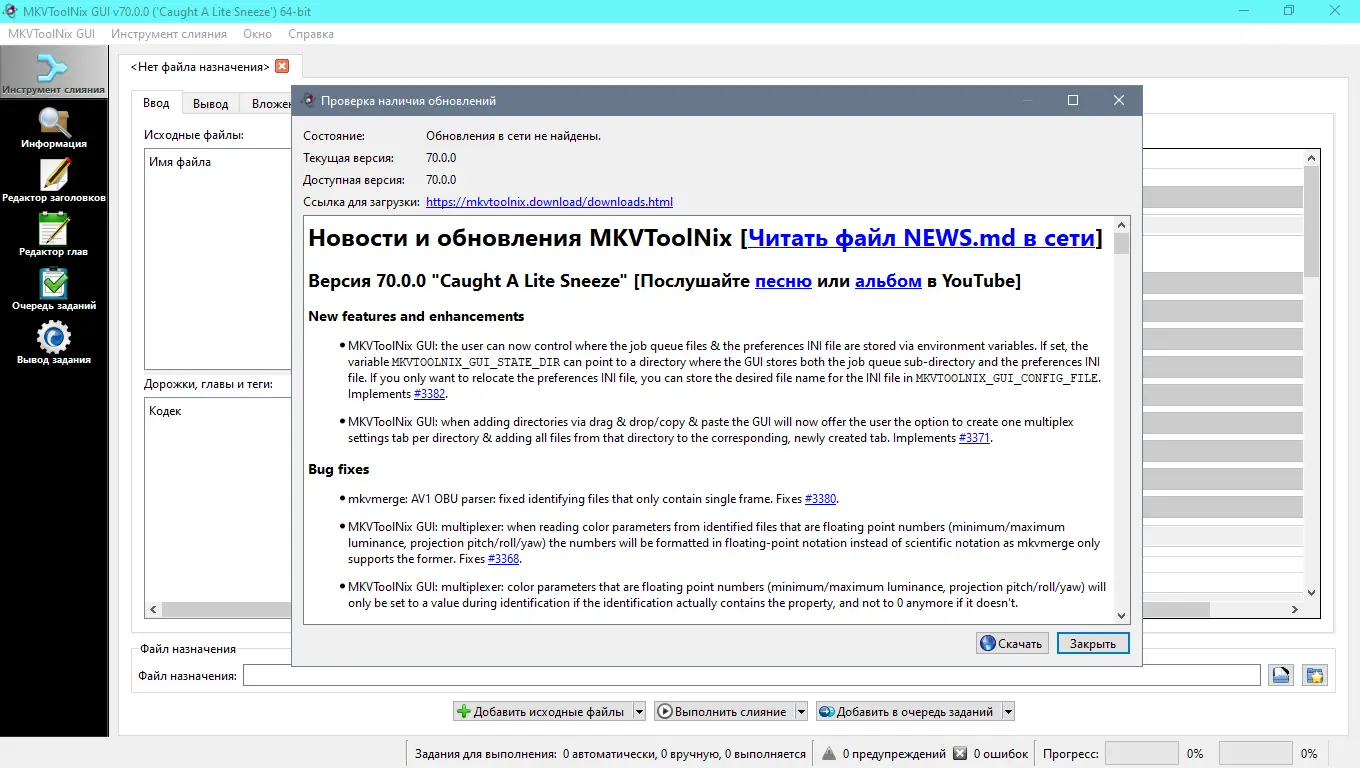 MKVToolNix GUI v70.0.0 ('Caught A Lite Sneeze') 64-bit

MKVToolNix GUI Инструмент слияния Окно Справка

Инструмент слияния
Информация
Редактор заголовков
Редактор глав
Очередь заданий
Вывод задания

<Нет файла назначения>

Ввод Вывод Вложен

Исходные файлы:

Имя файла

Дорожки, главы и теги:

Кодек

Проверка наличия обновлений

Состояние: Обновления в сети не найдены.
Текущая версия: 70.0.0
Доступная версия: 70.0.0
Ссылка для загрузки: https://mkvtoolnix.download/downloads.html

Новости и обновления MKVToolNix [Читать файл NEWS.md в сети]

Версия 70.0.0 "Caught A Lite Sneeze" [Послушайте песню или альбом в YouTube]

New features and enhancements

• MKVToolNix GUI: the user can now control where the job queue files & the preferences INI file are stored via environment variables. If set, the variable MKVTOOLNIX_GUI_STATE_DIR can point to a directory where the GUI stores both the job queue sub-directory and the preferences INI file. If you only want to relocate the preferences INI file, you can store the desired file name for the INI file in MKVTOOLNIX_GUI_CONFIG_FILE. Implements #3382.

• MKVToolNix GUI: when adding directories via drag & drop/copy & paste the GUI will now offer the user the option to create one multiplex settings tab per directory & adding all files from that directory to the corresponding, newly created tab. Implements #3371.

Bug fixes

• mkvmerge: AV1 OBU parser: fixed identifying files that only contain single frame. Fixes #3380.

• MKVToolNix GUI: multiplexer: when reading color parameters from identified files that are floating point numbers (minimum/maximum luminance, projection pitch/roll/yaw) the numbers will be formatted in floating-point notation instead of scientific notation as mkvmerge only supports the former. Fixes #3368.

• MKVToolNix GUI: multiplexer: color parameters that are floating point numbers (minimum/maximum luminance, projection pitch/roll/yaw) will only be set to a value during identification if the identification actually contains the property, and not to 0 anymore if it doesn't.

Скачать Закрыть

Файл назначения

Файл назначения:

Добавить исходные файлы Выполнить слияние Добавить в очередь заданий

Задания для выполнения: 0 автоматически, 0 вручную, 0 выполняется 0 предупреждений 0 ошибок Прогресс: 0% 0%